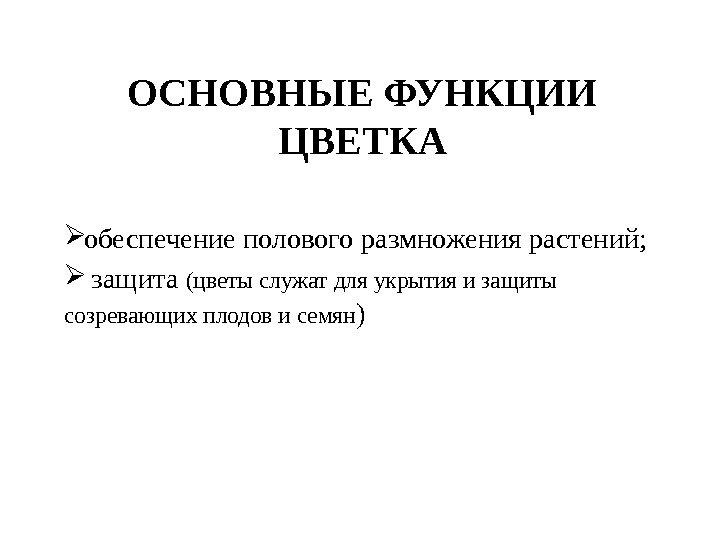 ОСНОВНЫЕ ФУНКЦИИ ЦВЕТКА

➢обеспечение полового размножения растений;

➢ защита (цветы служат для укрытия и защиты созревающих плодов и семян)